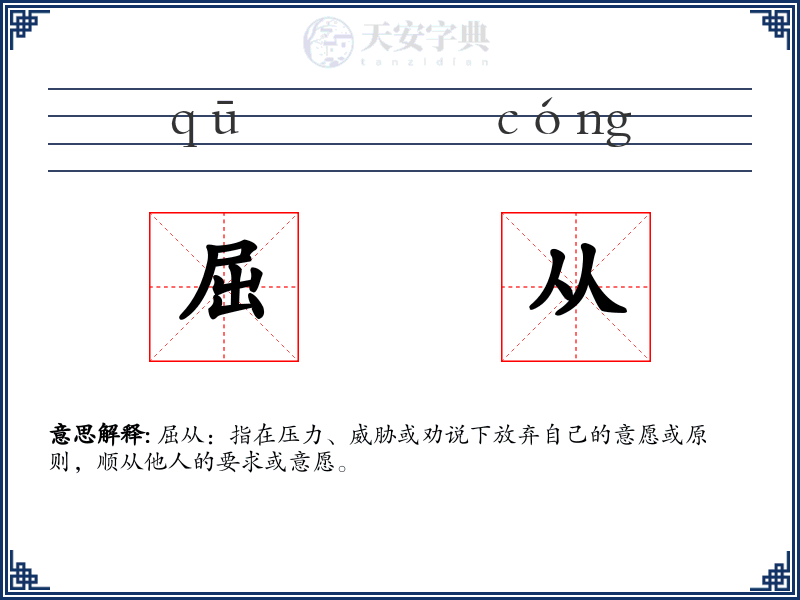 天安字典
tanzidian

qū cóng

屈 从

意思解释: 屈从：指在压力、威胁或劝说下放弃自己的意愿或原则，顺从他人的要求或意愿。